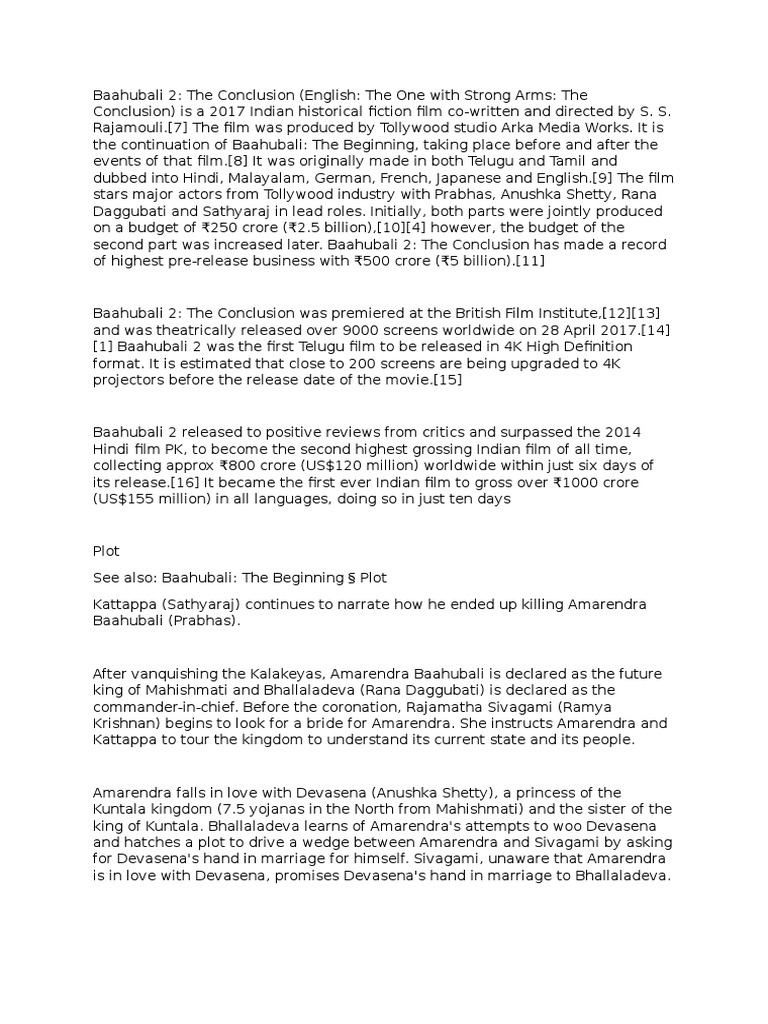 Baahubali 2: The Conclusion (English: The One with Strong Arms: The Conclusion) is a 2017 Indian historical fiction film co-written and directed by S. S. Rajamouli.[7] The film was produced by Tollywood studio Arka Media Works. It is the continuation of Baahubali: The Beginning, taking place before and after the events of that film.[8] It was originally made in both Telugu and Tamil and dubbed into Hindi, Malayalam, German, French, Japanese and English.[9] The film stars major actors from Tollywood industry with Prabhas, Anushka Shetty, Rana Daggubati and Sathyaraj in lead roles. Initially, both parts were jointly produced on a budget of ₹250 crore (₹2.5 billion),[10][4] however, the budget of the second part was increased later. Baahubali 2: The Conclusion has made a record of highest pre-release business with ₹500 crore (₹5 billion).[11]

Baahubali 2: The Conclusion was premiered at the British Film Institute,[12][13] and was theatrically released over 9000 screens worldwide on 28 April 2017.[14][1] Baahubali 2 was the first Telugu film to be released in 4K High Definition format. It is estimated that close to 200 screens are being upgraded to 4K projectors before the release date of the movie.[15]

Baahubali 2 released to positive reviews from critics and surpassed the 2014 Hindi film PK, to become the second highest grossing Indian film of all time, collecting approx ₹800 crore (US$120 million) worldwide within just six days of its release.[16] It became the first ever Indian film to gross over ₹1000 crore (US$155 million) in all languages, doing so in just ten days

Plot

See also: Baahubali: The Beginning § Plot

Kattappa (Sathyaraj) continues to narrate how he ended up killing Amarendra Baahubali (Prabhas).

After vanquishing the Kalakeyas, Amarendra Baahubali is declared as the future king of Mahishmati and Bhallaladeva (Rana Daggubati) is declared as the commander-in-chief. Before the coronation, Rajamatha Sivagami (Ramya Krishnan) begins to look for a bride for Amarendra. She instructs Amarendra and Kattappa to tour the kingdom to understand its current state and its people.

Amarendra falls in love with Devasena (Anushka Shetty), a princess of the Kuntala kingdom (7.5 yojanas in the North from Mahishmati) and the sister of the king of Kuntala. Bhallaladeva learns of Amarendra's attempts to woo Devasena and hatches a plot to drive a wedge between Amarendra and Sivagami by asking for Devasena's hand in marriage for himself. Sivagami, unaware that Amarendra is in love with Devasena, promises Devasena's hand in marriage to Bhallaladeva.